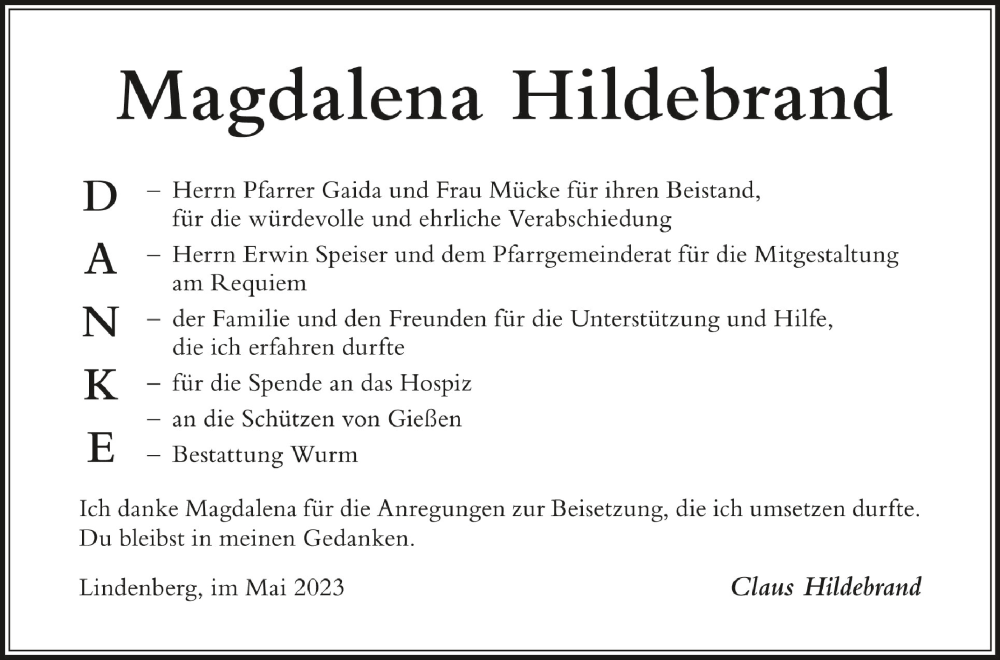 Magdalena Hildebrand

D – Herrn Pfarrer Gaida und Frau Mücke für ihren Beistand, für die würdevolle und ehrliche Verabschiedung
A – Herrn Erwin Speiser und dem Pfarrgemeinderat für die Mitgestaltung am Requiem
N – der Familie und den Freunden für die Unterstützung und Hilfe, die ich erfahren durfte
K – für die Spende an das Hospiz
– an die Schützen von Gießen
E – Bestattung Wurm

Ich danke Magdalena für die Anregungen zur Beisetzung, die ich umsetzen durfte. Du bleibst in meinen Gedanken.

Lindenberg, im Mai 2023

Claus Hildebrand